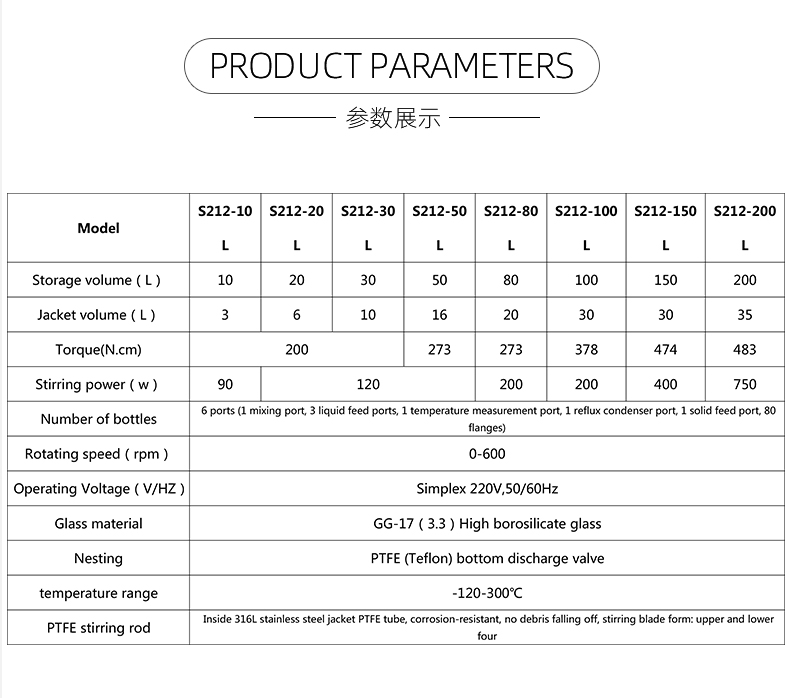 PRODUCT PARAMETERS

参数展示

| Model | S212-10 L | S212-20 L | S212-30 L | S212-50 L | S212-80 L | S212-100 L | S212-150 L | S212-200 L |
|---|---|---|---|---|---|---|---|---|
| Storage volume ( L ) | 10 | 20 | 30 | 50 | 80 | 100 | 150 | 200 |
| Jacket volume ( L ) | 3 | 6 | 10 | 16 | 20 | 30 | 30 | 35 |
| Torque(N.cm) | 200 | | | 273 | 273 | 378 | 474 | 483 |
| Stirring power ( w ) | 90 | 120 | | | 200 | 200 | 400 | 750 |
| Number of bottles | 6 ports (1 mixing port, 3 liquid feed ports, 1 temperature measurement port, 1 reflux condenser port, 1 solid feed port, 80 flanges) | | | | | | | |
| Rotating speed ( rpm ) | 0-600 | | | | | | | |
| Operating Voltage ( V/HZ ) | Simplex 220V,50/60Hz | | | | | | | |
| Glass material | GG-17 ( 3.3 ) High borosilicate glass | | | | | | | |
| Nesting | PTFE (Teflon) bottom discharge valve | | | | | | | |
| temperature range | -120-300℃ | | | | | | | |
| PTFE stirring rod | Inside 316L stainless steel jacket PTFE tube, corrosion-resistant, no debris falling off, stirring blade form: upper and lower four | | | | | | | |